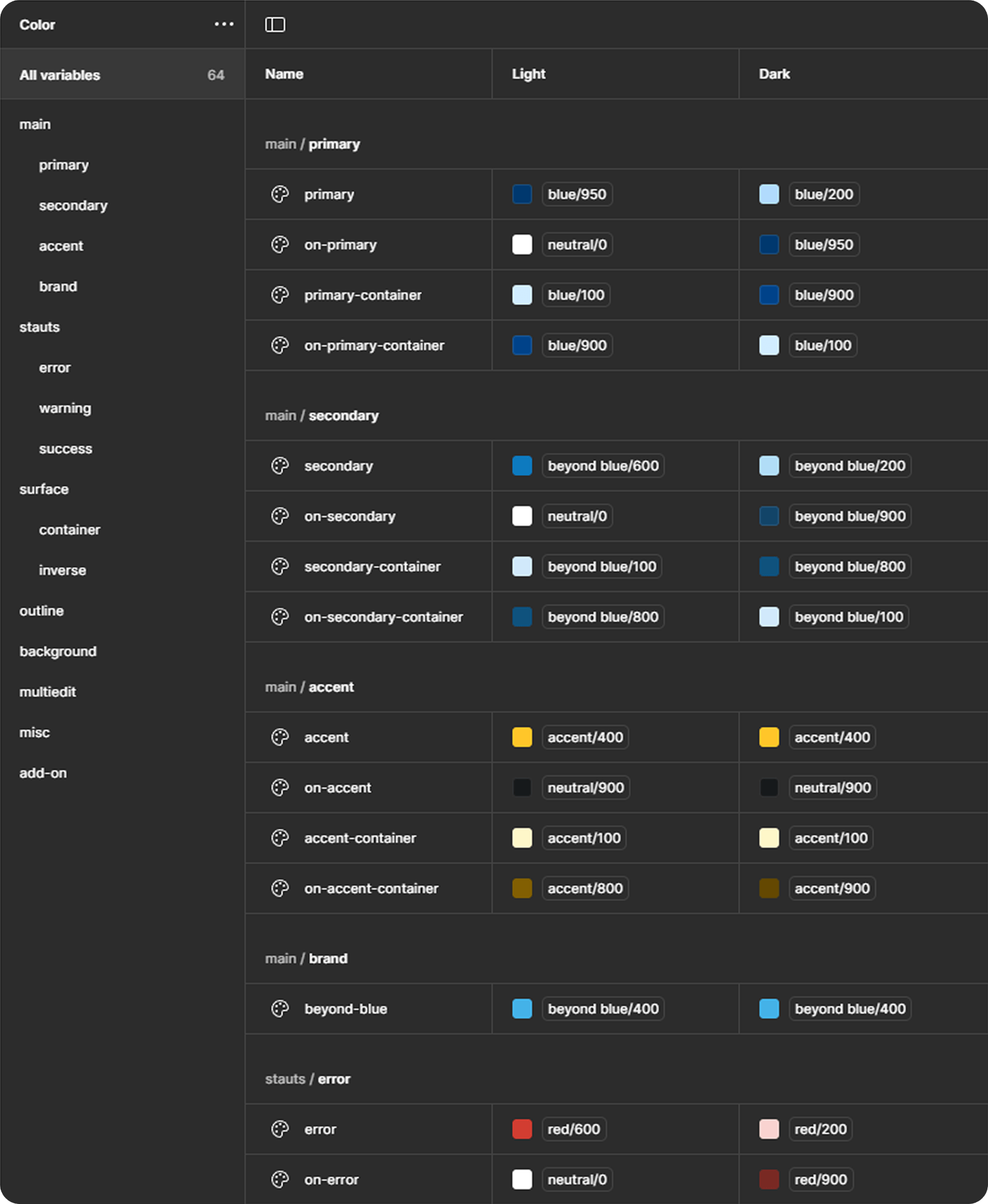 Color

All variables 64

main

primary

secondary

accent

brand

stauts

error

warning

success

surface

container

inverse

outline

background

multiedit

misc

add-on

| Name | Light | Dark |
|---|---|---|
| main / primary | | |
| primary | blue/950 | blue/200 |
| on-primary | neutral/0 | blue/950 |
| primary-container | blue/100 | blue/900 |
| on-primary-container | blue/900 | blue/100 |
| main / secondary | | |
| secondary | beyond blue/600 | beyond blue/200 |
| on-secondary | neutral/0 | beyond blue/900 |
| secondary-container | beyond blue/100 | beyond blue/800 |
| on-secondary-container | beyond blue/800 | beyond blue/100 |
| main / accent | | |
| accent | accent/400 | accent/400 |
| on-accent | neutral/900 | neutral/900 |
| accent-container | accent/100 | accent/100 |
| on-accent-container | accent/800 | accent/900 |
| main / brand | | |
| beyond-blue | beyond blue/400 | beyond blue/400 |
| stauts / error | | |
| error | red/600 | red/200 |
| on-error | neutral/0 | red/900 |